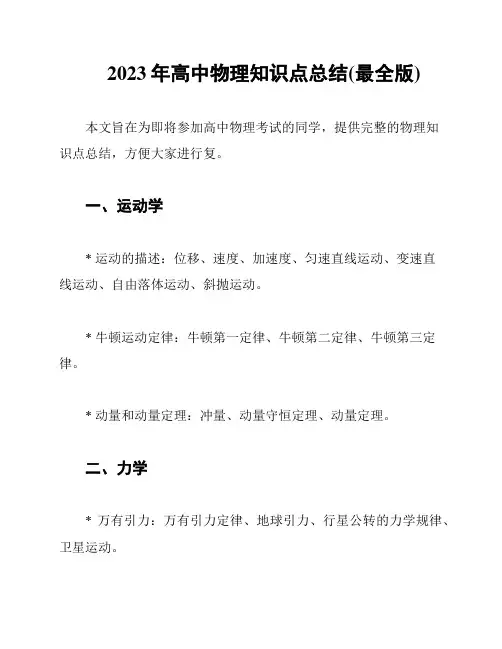 2023 年高中物理知识点总结(最全版)

本文旨在为即将参加高中物理考试的同学，提供完整的物理知识点总结，方便大家进行复。

一、运动学

* 运动的描述：位移、速度、加速度、匀速直线运动、变速直线运动、自由落体运动、斜抛运动。

* 牛顿运动定律：牛顿第一定律、牛顿第二定律、牛顿第三定律。

* 动量和动量定理：冲量、动量守恒定理、动量定理。

二、力学

* 万有引力：万有引力定律、地球引力、行星公转的力学规律、卫星运动。